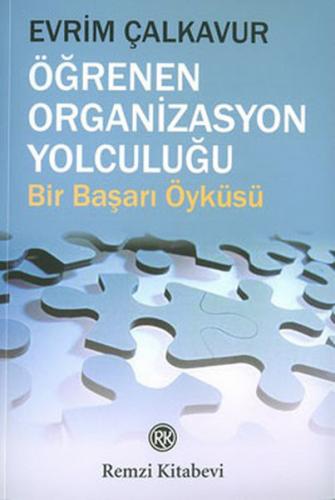 EVRİM ÇALKAVUR

ÖĞRENEN ORGANİZASYON YOLCULUĞU

Bir Başarı Öyküsü

RK

Remzi Kitabevi